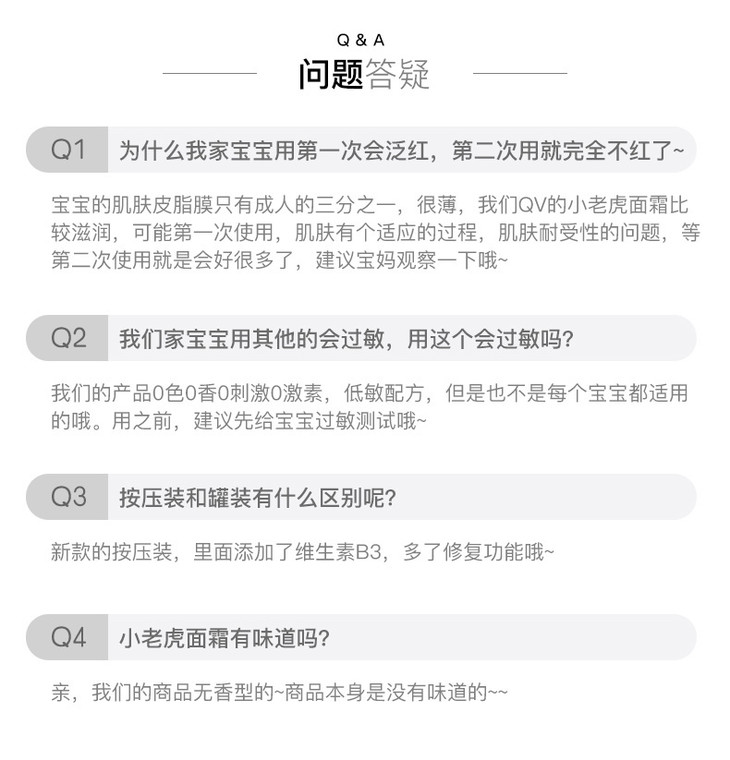 Q & A
问题答疑

Q1 为什么我家宝宝用第一次会泛红，第二次用就完全不红了~

宝宝的肌肤皮脂膜只有成人的三分之一，很薄，我们QV的小老虎面霜比较滋润，可能第一次使用，肌肤有个适应的过程，肌肤耐受性的问题，等第二次使用就是会好很多了，建议宝妈观察一下哦~

Q2 我们家宝宝用其他的会过敏，用这个会过敏吗？

我们的产品0色0香0刺激0激素，低敏配方，但是也不是每个宝宝都适用的哦。用之前，建议先给宝宝过敏测试哦~

Q3 按压装和罐装有什么区别呢？

新款的按压装，里面添加了维生素B3，多了修复功能哦~

Q4 小老虎面霜有味道吗？

亲，我们的商品无香型的~商品本身是没有味道的~~